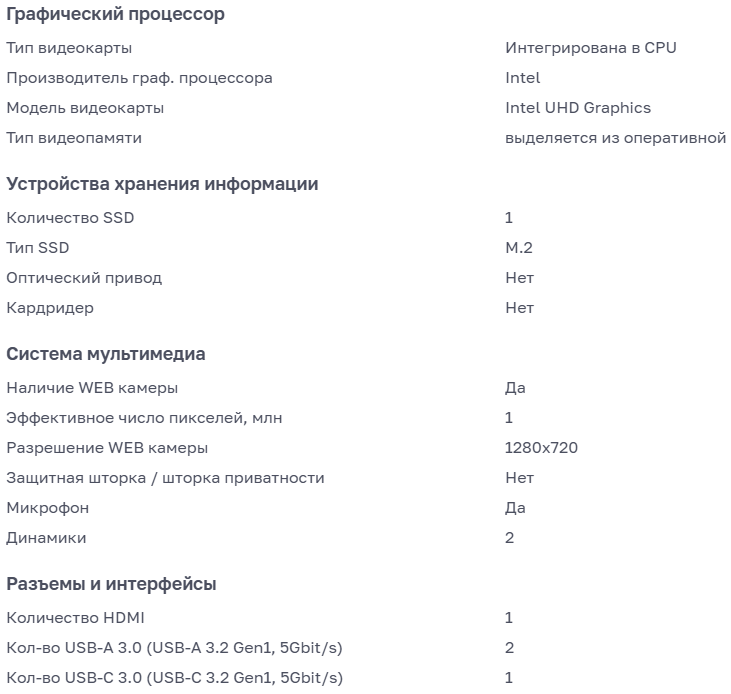 Графический процессор

| | |
|---|---|
| Тип видеокарты | Интегрирована в CPU |
| Производитель граф. процессора | Intel |
| Модель видеокарты | Intel UHD Graphics |
| Тип видеопамяти | выделяется из оперативной |

Устройства хранения информации

| | |
|---|---|
| Количество SSD | 1 |
| Тип SSD | M.2 |
| Оптический привод | Нет |
| Кардридер | Нет |

Система мультимедиа

| | |
|---|---|
| Наличие WEB камеры | Да |
| Эффективное число пикселей, млн | 1 |
| Разрешение WEB камеры | 1280x720 |
| Защитная шторка / шторка приватности | Нет |
| Микрофон | Да |
| Динамики | 2 |

Разъемы и интерфейсы

| | |
|---|---|
| Количество HDMI | 1 |
| Кол-во USB-A 3.0 (USB-A 3.2 Gen1, 5Gbit/s) | 2 |
| Кол-во USB-C 3.0 (USB-C 3.2 Gen1, 5Gbit/s) | 1 |